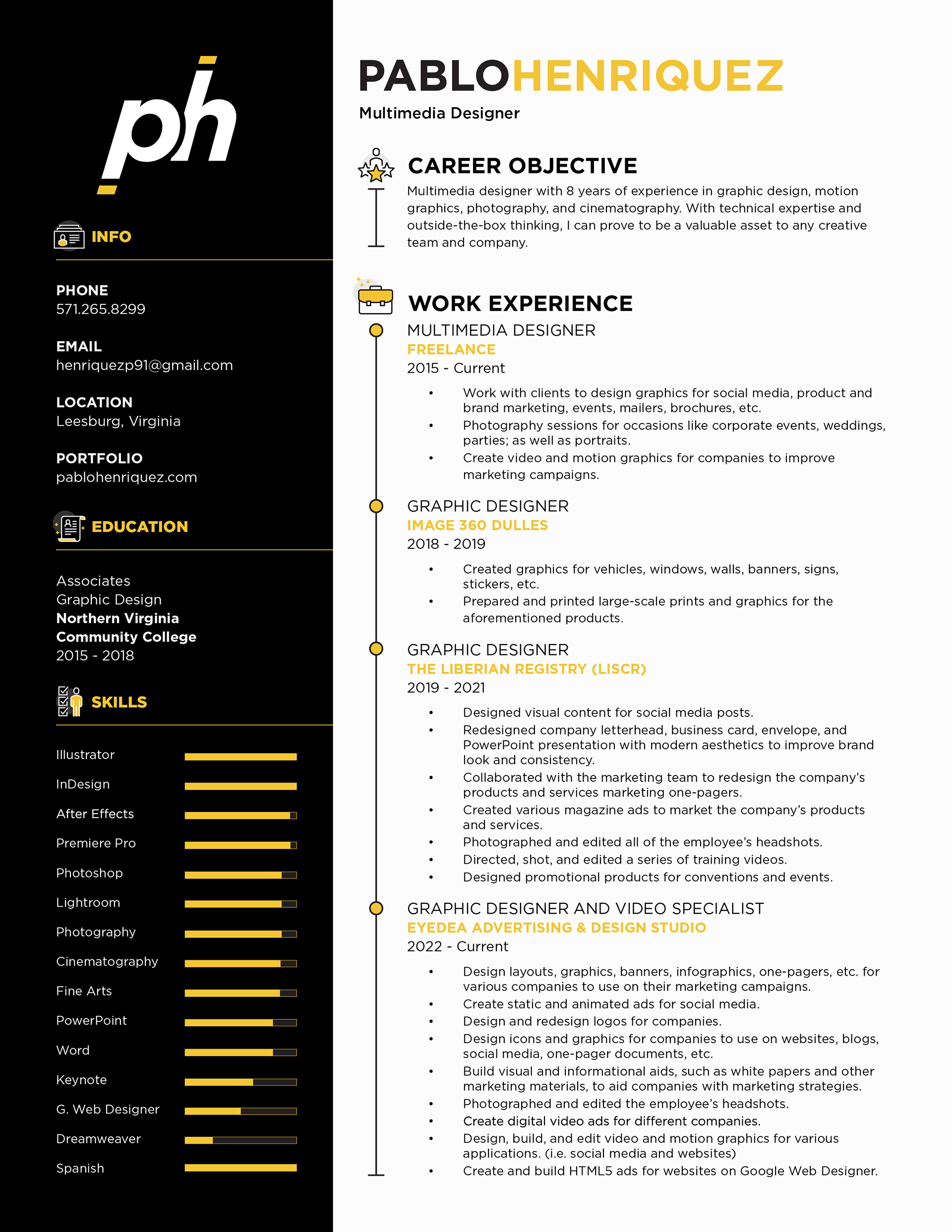 ph

INFO

PHONE
571.265.8299

EMAIL
henriquezp91@gmail.com

LOCATION
Leesburg, Virginia

PORTFOLIO
pablohenriquez.com

EDUCATION

Associates
Graphic Design
Northern Virginia Community College
2015 - 2018

SKILLS

Illustrator
InDesign
After Effects
Premiere Pro
Photoshop
Lightroom
Photography
Cinematography
Fine Arts
PowerPoint
Word
Keynote
G. Web Designer
Dreamweaver
Spanish

PABLOHENRIQUEZ
Multimedia Designer

CAREER OBJECTIVE
Multimedia designer with 8 years of experience in graphic design, motion graphics, photography, and cinematography. With technical expertise and outside-the-box thinking, I can prove to be a valuable asset to any creative team and company.

WORK EXPERIENCE

MULTIMEDIA DESIGNER
FREELANCE
2015 - Current
• Work with clients to design graphics for social media, product and brand marketing, events, mailers, brochures, etc.
• Photography sessions for occasions like corporate events, weddings, parties; as well as portraits.
• Create video and motion graphics for companies to improve marketing campaigns.

GRAPHIC DESIGNER
IMAGE 360 DULLES
2018 - 2019
• Created graphics for vehicles, windows, walls, banners, signs, stickers, etc.
• Prepared and printed large-scale prints and graphics for the aforementioned products.

GRAPHIC DESIGNER
THE LIBERIAN REGISTRY (LISCR)
2019 - 2021
• Designed visual content for social media posts.
• Redesigned company letterhead, business card, envelope, and PowerPoint presentation with modern aesthetics to improve brand look and consistency.
• Collaborated with the marketing team to redesign the company's products and services marketing one-pagers.
• Created various magazine ads to market the company's products and services.
• Photographed and edited all of the employee's headshots.
• Directed, shot, and edited a series of training videos.
• Designed promotional products for conventions and events.

GRAPHIC DESIGNER AND VIDEO SPECIALIST
EYEDEA ADVERTISING & DESIGN STUDIO
2022 - Current
• Design layouts, graphics, banners, infographics, one-pagers, etc. for various companies to use on their marketing campaigns.
• Create static and animated ads for social media.
• Design and redesign logos for companies.
• Design icons and graphics for companies to use on websites, blogs, social media, one-pager documents, etc.
• Build visual and informational aids, such as white papers and other marketing materials, to aid companies with marketing strategies.
• Photographed and edited the employee's headshots.
• Create digital video ads for different companies.
• Design, build, and edit video and motion graphics for various applications. (i.e. social media and websites)
• Create and build HTML5 ads for websites on Google Web Designer.